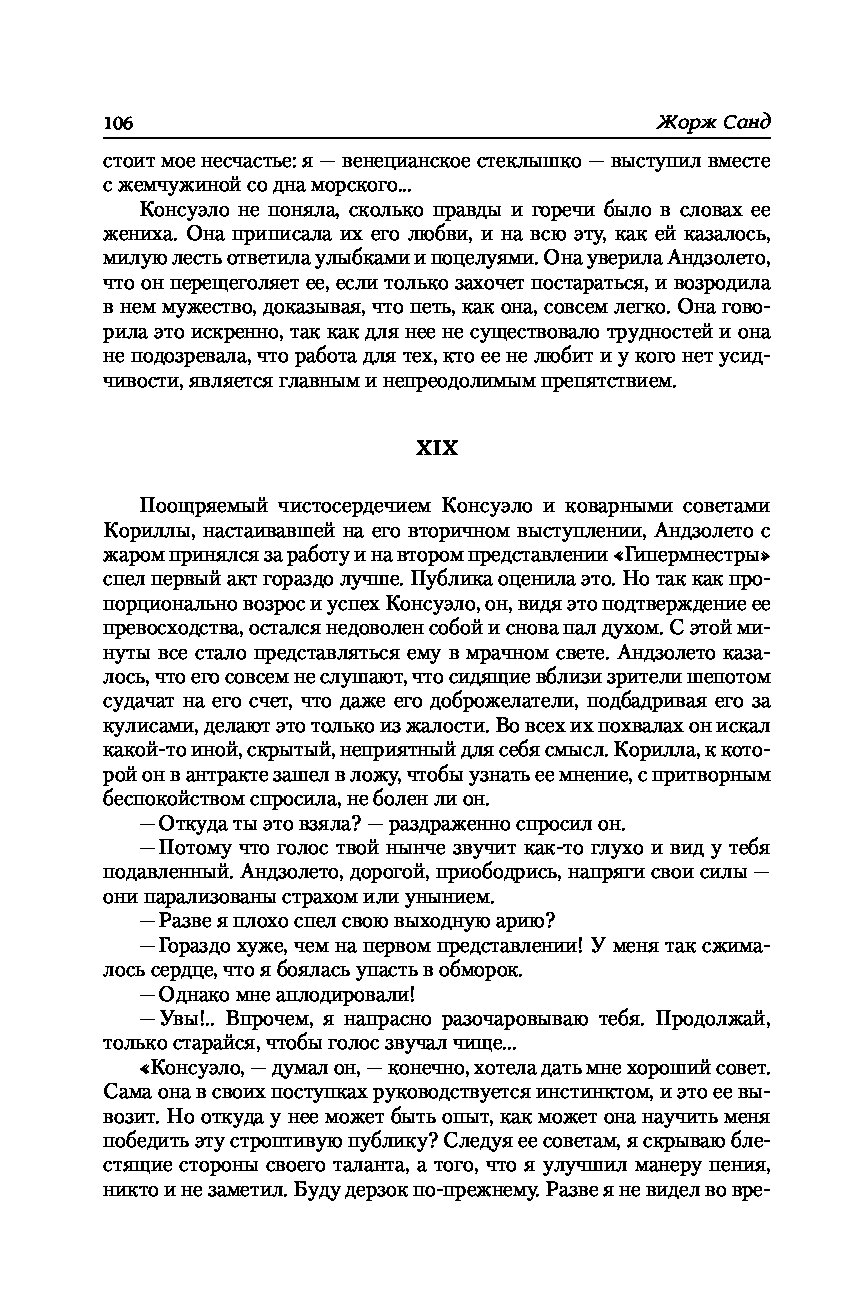 106 Жорж Санд

стоит мое несчастье: я — венецианское стеклышко — выступил вместе с жемчужиной со дна морского...

Консуэло не поняла, сколько правды и горечи было в словах ее жениха. Она приписала их его любви, и на всю эту, как ей казалось, милую лесть ответила улыбками и поцелуями. Она уверила Андзолето, что он перещеголяет ее, если только захочет постараться, и возродила в нем мужество, доказывая, что петь, как она, совсем легко. Она говорила это искренно, так как для нее не существовало трудностей и она не подозревала, что работа для тех, кто ее не любит и у кого нет усидчивости, является главным и непреодолимым препятствием.

XIX

Поощряемый чистосердечием Консуэло и коварными советами Кориллы, настаивавшей на его вторичном выступлении, Андзолето с жаром принялся за работу и на втором представлении «Гипермнестры» спел первый акт гораздо лучше. Публика оценила это. Но так как пропорционально возрос и успех Консуэло, он, видя это подтверждение ее превосходства, остался недоволен собой и снова пал духом. С этой минуты все стало представляться ему в мрачном свете. Андзолето казалось, что его совсем не слушают, что сидящие вблизи зрители шепотом судачат на его счет, что даже его доброжелатели, подбадривая его за кулисами, делают это только из жалости. Во всех их похвалах он искал какой-то иной, скрытый, неприятный для себя смысл. Корилла, к которой он в антракте зашел в ложу, чтобы узнать ее мнение, с притворным беспокойством спросила, не болен ли он.

— Откуда ты это взяла? — раздраженно спросил он.

— Потому что голос твой нынче звучит как-то глухо и вид у тебя подавленный. Андзолето, дорогой, приободрись, напряги свои силы — они парализованы страхом или унынием.

— Разве я плохо спел свою выходную арию?

— Гораздо хуже, чем на первом представлении! У меня так сжималось сердце, что я боялась упасть в обморок.

— Однако мне аплодировали!

— Увы!.. Впрочем, я напрасно разочаровываю тебя. Продолжай, только старайся, чтобы голос звучал чище...

«Консуэло, — думал он, — конечно, хотела дать мне хороший совет. Сама она в своих поступках руководствуется инстинктом, и это ее вывозит. Но откуда у нее может быть опыт, как может она научить меня победить эту строптивую публику? Следуя ее советам, я скрываю блестящие стороны своего таланта, а того, что я улучшил манеру пения, никто и не заметил. Буду дерзок по-прежнему. Разве я не видел во вре-